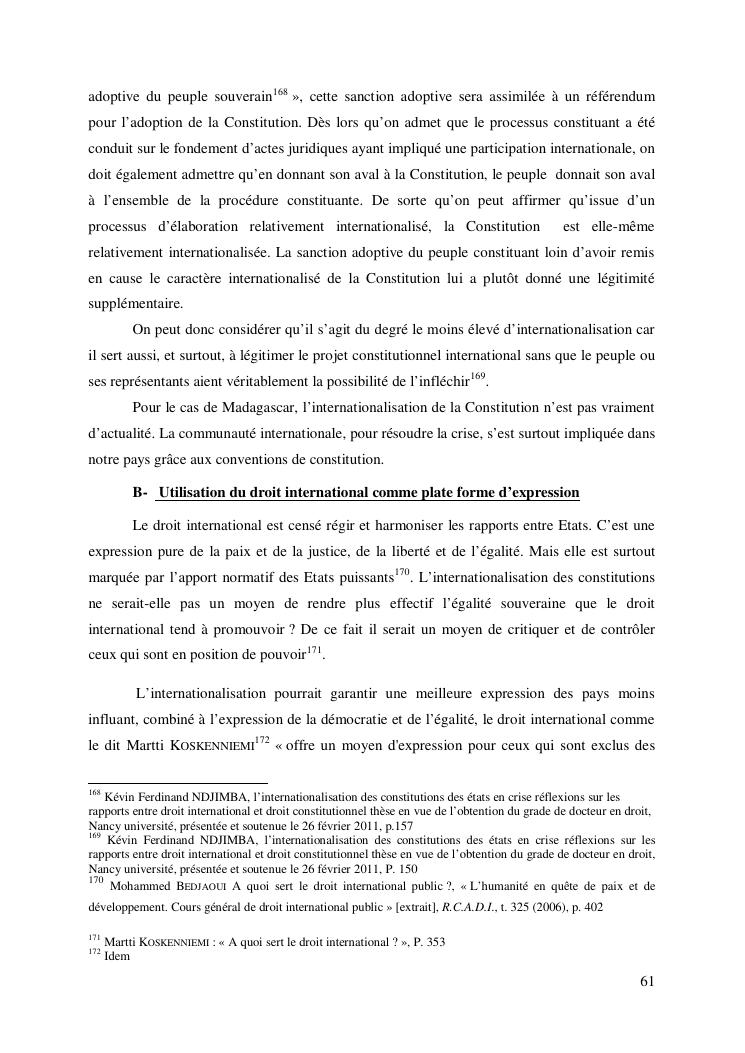 adoptive du peuple souverain$^{168}$ », cette sanction adoptive sera assimilée à un référendum pour l'adoption de la Constitution. Dès lors qu'on admet que le processus constituant a été conduit sur le fondement d'actes juridiques ayant impliqué une participation internationale, on doit également admettre qu'en donnant son aval à la Constitution, le peuple donnait son aval à l'ensemble de la procédure constituante. De sorte qu'on peut affirmer qu'issue d'un processus d'élaboration relativement internationalisé, la Constitution est elle-même relativement internationalisée. La sanction adoptive du peuple constituant loin d'avoir remis en cause le caractère internationalisé de la Constitution lui a plutôt donné une légitimité supplémentaire.

On peut donc considérer qu'il s'agit du degré le moins élevé d'internationalisation car il sert aussi, et surtout, à légitimer le projet constitutionnel international sans que le peuple ou ses représentants aient véritablement la possibilité de l'infléchir$^{169}$.

Pour le cas de Madagascar, l'internationalisation de la Constitution n'est pas vraiment d'actualité. La communauté internationale, pour résoudre la crise, s'est surtout impliquée dans notre pays grâce aux conventions de constitution.

B- Utilisation du droit international comme plate forme d'expression

Le droit international est censé régir et harmoniser les rapports entre Etats. C'est une expression pure de la paix et de la justice, de la liberté et de l'égalité. Mais elle est surtout marquée par l'apport normatif des Etats puissants$^{170}$. L'internationalisation des constitutions ne serait-elle pas un moyen de rendre plus effectif l'égalité souveraine que le droit international tend à promouvoir ? De ce fait il serait un moyen de critiquer et de contrôler ceux qui sont en position de pouvoir$^{171}$.

L'internationalisation pourrait garantir une meilleure expression des pays moins influant, combiné à l'expression de la démocratie et de l'égalité, le droit international comme le dit Martti KOSKENNIEMI$^{172}$ « offre un moyen d'expression pour ceux qui sont exclus des

$^{168}$ Kévin Ferdinand NDJIMBA, l'internationalisation des constitutions des états en crise réflexions sur les rapports entre droit international et droit constitutionnel thèse en vue de l'obtention du grade de docteur en droit, Nancy université, présentée et soutenue le 26 février 2011, p.157
$^{169}$ Kévin Ferdinand NDJIMBA, l'internationalisation des constitutions des états en crise réflexions sur les rapports entre droit international et droit constitutionnel thèse en vue de l'obtention du grade de docteur en droit, Nancy université, présentée et soutenue le 26 février 2011, P. 150
$^{170}$ Mohammed BEDJAOUI A quoi sert le droit international public ?, « L'humanité en quête de paix et de développement. Cours général de droit international public » [extrait], R.C.A.D.I., t. 325 (2006), p. 402

$^{171}$ Martti KOSKENNIEMI : « A quoi sert le droit international ? », P. 353
$^{172}$ Idem

61